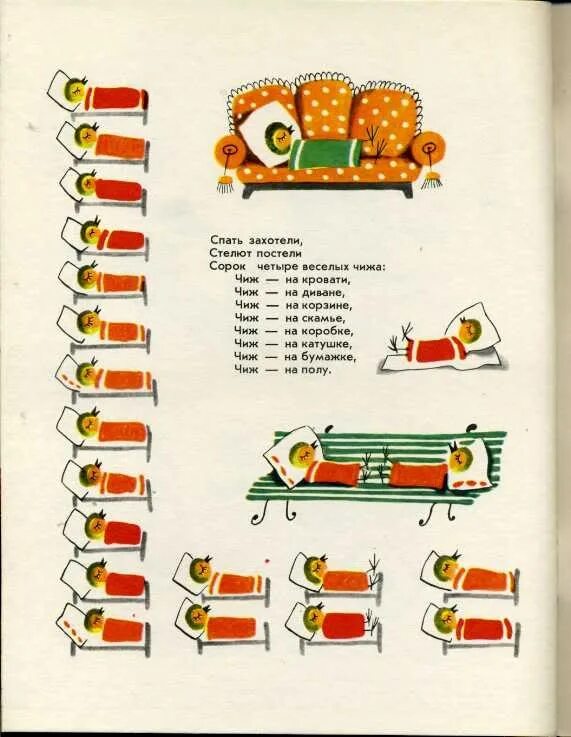 Спать захотели,
Стелют постели
Сорок четыре веселых чижа:
Чиж — на кровати,
Чиж — на диване,
Чиж — на корзине,
Чиж — на скамье,
Чиж — на коробке,
Чиж — на катушке,
Чиж — на бумажке,
Чиж — на полу.